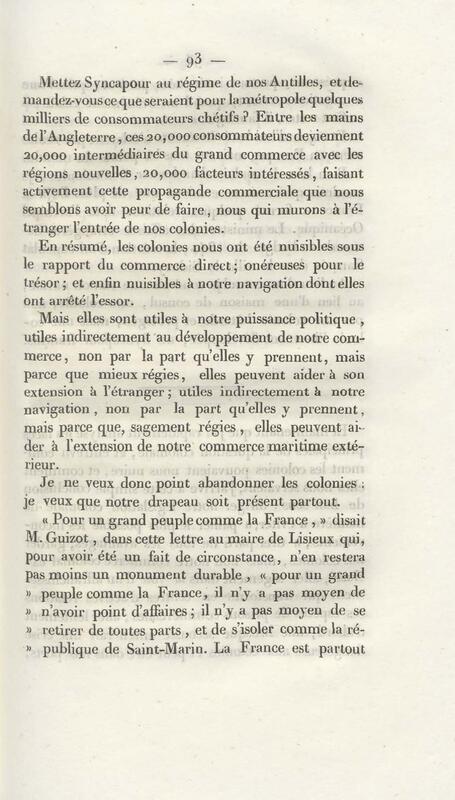 — 93 —

Mettez Syncapour au régime de nos Antilles, et demandez-vous ce que seraient pour la métropole quelques milliers de consommateurs chétifs ? Entre les mains de l'Angleterre, ces 20,000 consommateurs deviennent 20,000 intermédiaires du grand commerce avec les régions nouvelles, 20,000 facteurs intéressés, faisant activement cette propagande commerciale que nous semblons avoir peur de faire, nous qui murons à l'étranger l'entrée de nos colonies.

En résumé, les colonies nous ont été nuisibles sous le rapport du commerce direct; onéreuses pour le trésor; et enfin nuisibles à notre navigation dont elles ont arrêté l'essor.

Mais elles sont utiles à notre puissance politique, utiles indirectement au développement de notre commerce, non par la part qu'elles y prennent, mais parce que mieux régies, elles peuvent aider à son extension à l'étranger; utiles indirectement à notre navigation, non par la part qu'elles y prennent, mais parce que, sagement régies, elles peuvent aider à l'extension de notre commerce maritime extérieur.

Je ne veux donc point abandonner les colonies : je veux que notre drapeau soit présent partout.

« Pour un grand peuple comme la France, » disait M. Guizot, dans cette lettre au maire de Lisieux qui, pour avoir été un fait de circonstance, n'en restera pas moins un monument durable, « pour un grand » peuple comme la France, il n'y a pas moyen de » n'avoir point d'affaires; il n'y a pas moyen de se » retirer de toutes parts, et de s'isoler comme la ré- » publique de Saint-Marin. La France est partout